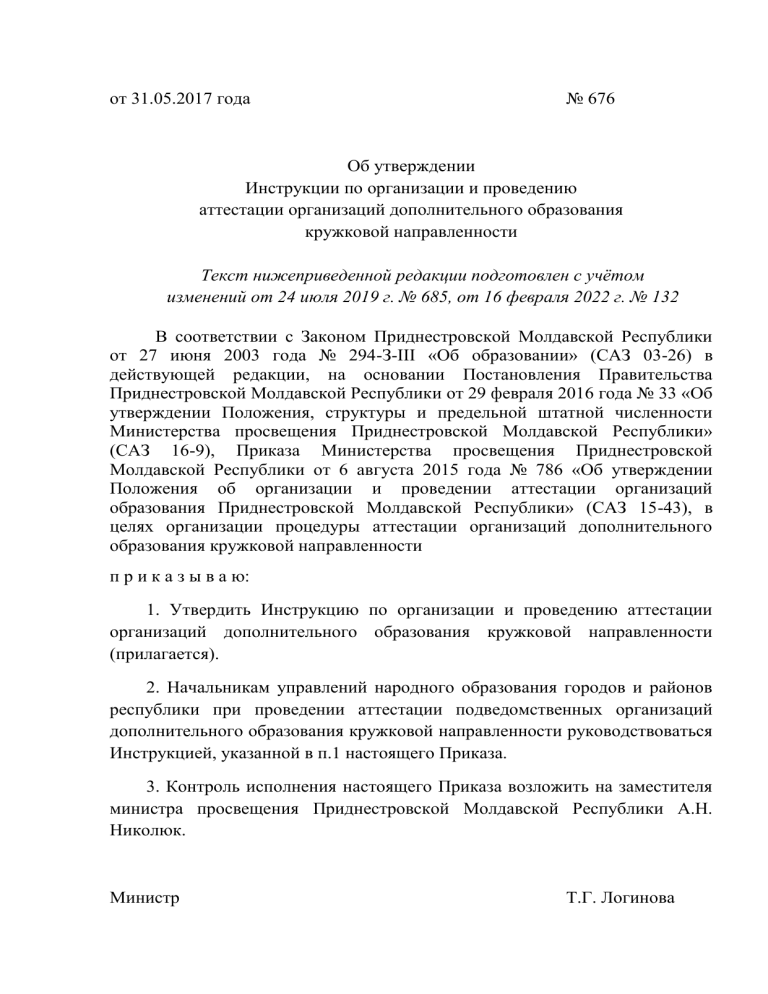 от 31.05.2017 года № 676

Об утверждении
Инструкции по организации и проведению
аттестации организаций дополнительного образования
кружковой направленности

Текст нижеприведенной редакции подготовлен с учётом изменений от 24 июля 2019 г. № 685, от 16 февраля 2022 г. № 132

В соответствии с Законом Приднестровской Молдавской Республики от 27 июня 2003 года № 294-З-III «Об образовании» (САЗ 03-26) в действующей редакции, на основании Постановления Правительства Приднестровской Молдавской Республики от 29 февраля 2016 года № 33 «Об утверждении Положения, структуры и предельной штатной численности Министерства просвещения Приднестровской Молдавской Республики» (САЗ 16-9), Приказа Министерства просвещения Приднестровской Молдавской Республики от 6 августа 2015 года № 786 «Об утверждении Положения об организации и проведении аттестации организаций образования Приднестровской Молдавской Республики» (САЗ 15-43), в целях организации процедуры аттестации организаций дополнительного образования кружковой направленности

п р и к а з ы в а ю:

1. Утвердить Инструкцию по организации и проведению аттестации организаций дополнительного образования кружковой направленности (прилагается).

2. Начальникам управлений народного образования городов и районов республики при проведении аттестации подведомственных организаций дополнительного образования кружковой направленности руководствоваться Инструкцией, указанной в п.1 настоящего Приказа.

3. Контроль исполнения настоящего Приказа возложить на заместителя министра просвещения Приднестровской Молдавской Республики А.Н. Николюк.

Министр Т.Г. Логинова